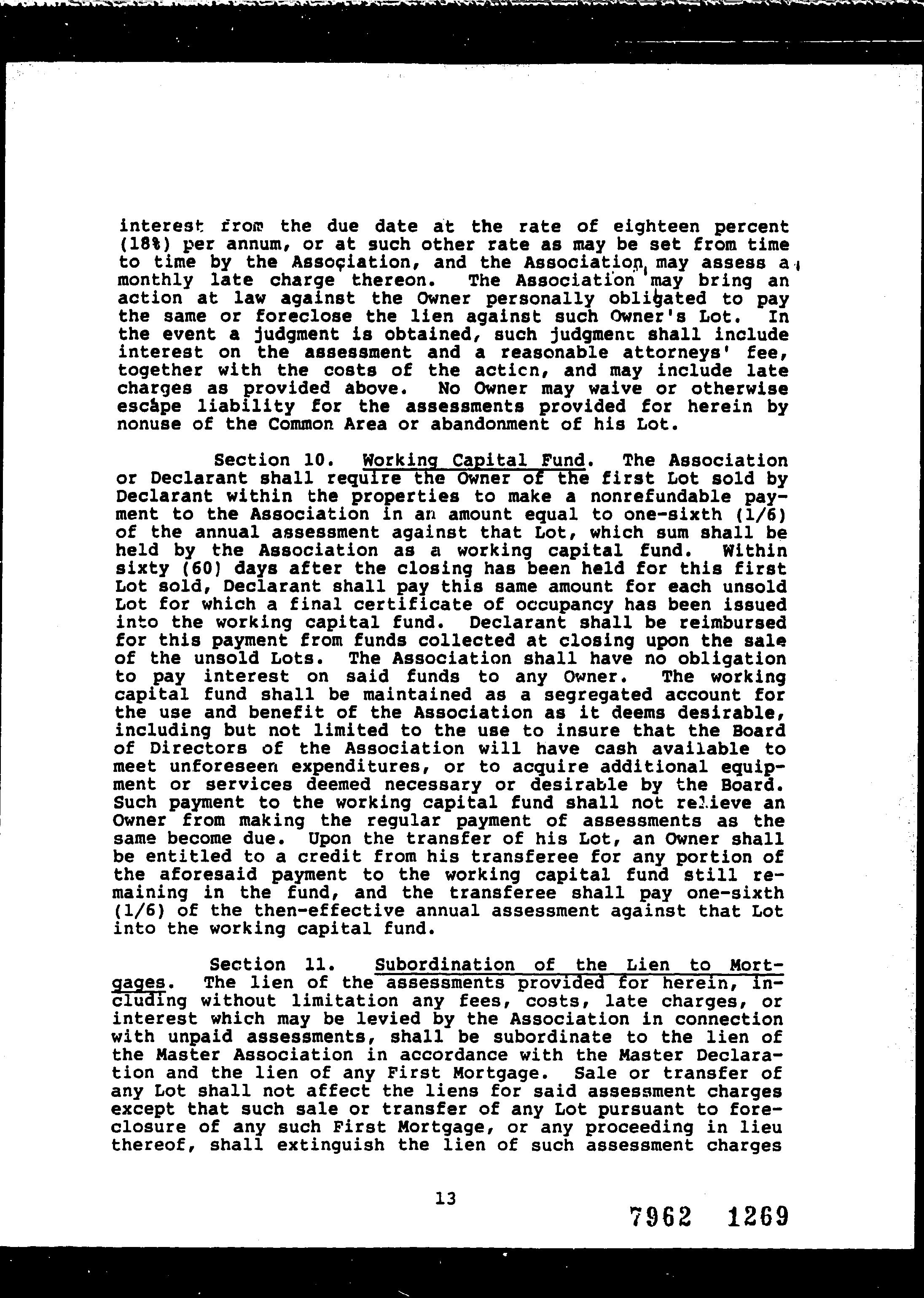 interest from the due date at the rate of eighteen percent (18%) per annum, or at such other rate as may be set from time to time by the Association, and the Association may assess a monthly late charge thereon. The Association may bring an action at law against the Owner personally obligated to pay the same or foreclose the lien against such Owner's Lot. In the event a judgment is obtained, such judgment shall include interest on the assessment and a reasonable attorneys' fee, together with the costs of the action, and may include late charges as provided above. No Owner may waive or otherwise escape liability for the assessments provided for herein by nonuse of the Common Area or abandonment of his Lot.

Section 10. Working Capital Fund. The Association or Declarant shall require the Owner of the first Lot sold by Declarant within the properties to make a nonrefundable payment to the Association in an amount equal to one-sixth (1/6) of the annual assessment against that Lot, which sum shall be held by the Association as a working capital fund. Within sixty (60) days after the closing has been held for this first Lot sold, Declarant shall pay this same amount for each unsold Lot for which a final certificate of occupancy has been issued into the working capital fund. Declarant shall be reimbursed for this payment from funds collected at closing upon the sale of the unsold Lots. The Association shall have no obligation to pay interest on said funds to any Owner. The working capital fund shall be maintained as a segregated account for the use and benefit of the Association as it deems desirable, including but not limited to the use to insure that the Board of Directors of the Association will have cash available to meet unforeseen expenditures, or to acquire additional equipment or services deemed necessary or desirable by the Board. Such payment to the working capital fund shall not relieve an Owner from making the regular payment of assessments as the same become due. Upon the transfer of his Lot, an Owner shall be entitled to a credit from his transferee for any portion of the aforesaid payment to the working capital fund still remaining in the fund, and the transferee shall pay one-sixth (1/6) of the then-effective annual assessment against that Lot into the working capital fund.

Section 11. Subordination of the Lien to Mortgages. The lien of the assessments provided for herein, including without limitation any fees, costs, late charges, or interest which may be levied by the Association in connection with unpaid assessments, shall be subordinate to the lien of the Master Association in accordance with the Master Declaration and the lien of any First Mortgage. Sale or transfer of any Lot shall not affect the liens for said assessment charges except that such sale or transfer of any Lot pursuant to foreclosure of any such First Mortgage, or any proceeding in lieu thereof, shall extinguish the lien of such assessment charges

13

7962 1269